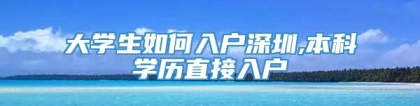 大学生如何入户深圳,本科学历直接入户